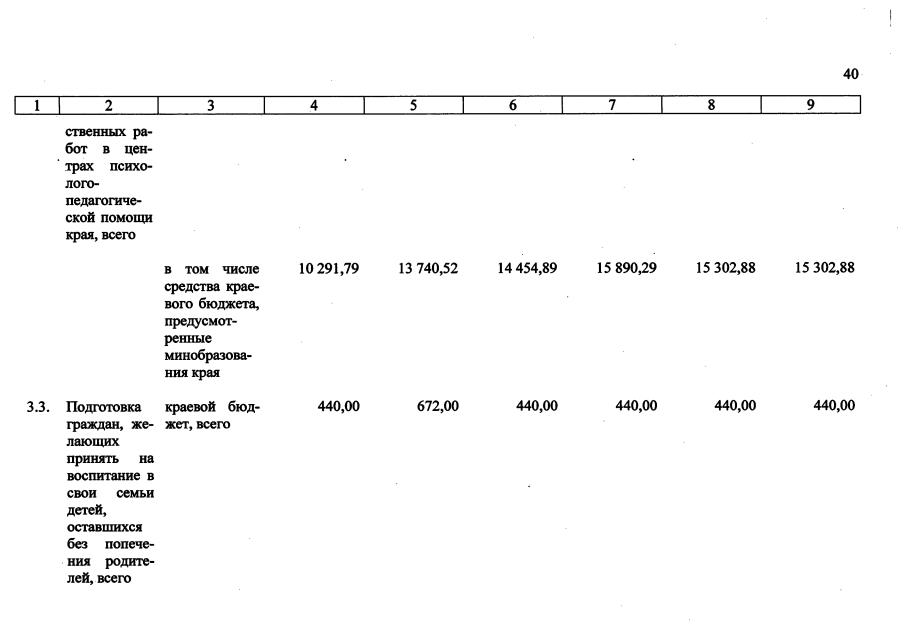 40

| 1 | 2 | 3 | 4 | 5 | 6 | 7 | 8 | 9 |
|---|---|---|---|---|---|---|---|---|
| | ственных работ в центрах психолого-педагогической помощи края, всего | | | | | | | |
| | | в том числе средства краевого бюджета, предусмотренные минобразования края | 10 291,79 | 13 740,52 | 14 454,89 | 15 890,29 | 15 302,88 | 15 302,88 |
| 3.3. | Подготовка граждан, желающих принять на воспитание в свои семьи детей, оставшихся без попечения родителей, всего | краевой бюджет, всего | 440,00 | 672,00 | 440,00 | 440,00 | 440,00 | 440,00 |